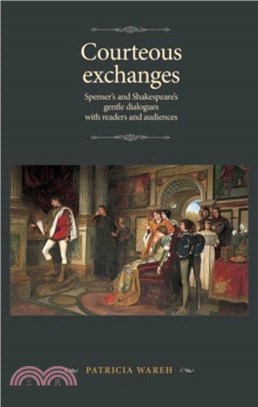 Courteous exchanges

Spenser's and Shakespeare's gentle dialogues with readers and audiences

PATRICIA WAREH